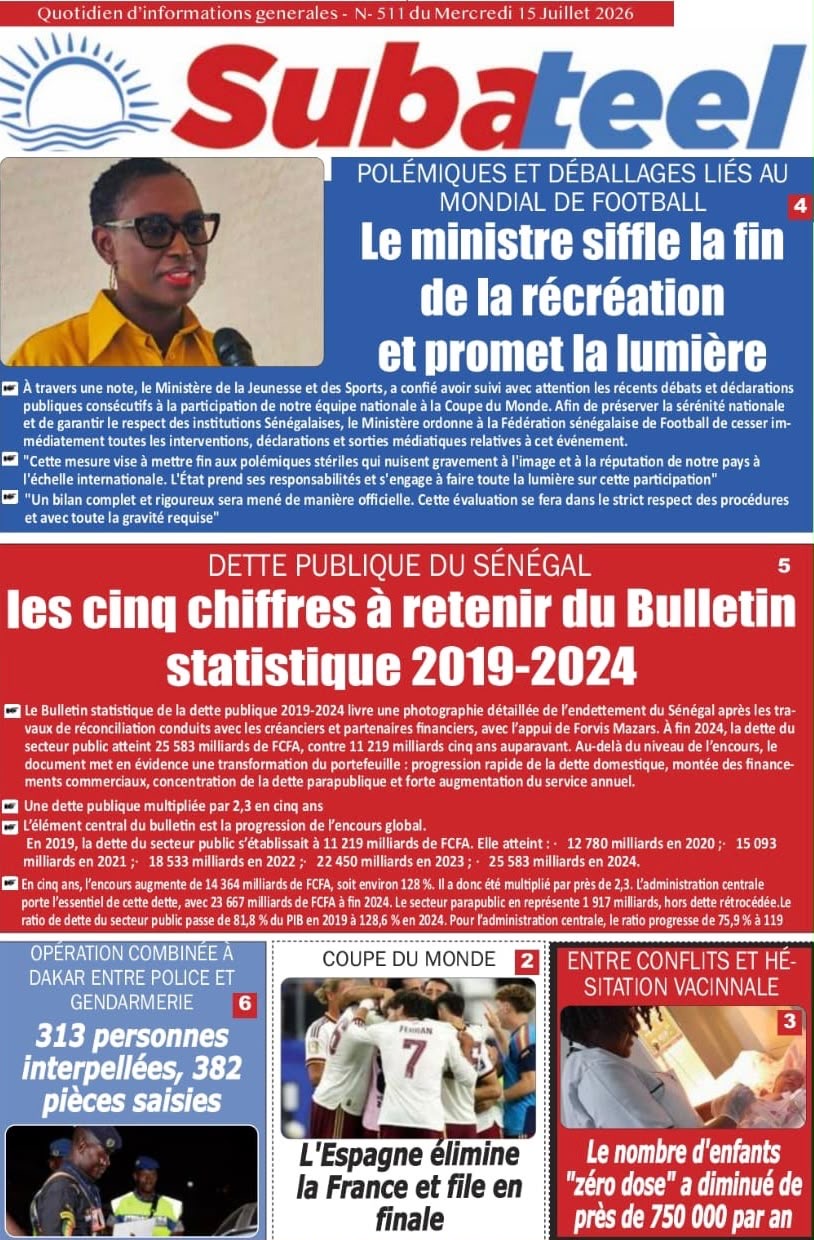 Quotidien d'informations generales - N- 511 du Mercredi 15 Juillet 2026

Subateel

POLÉMIQUES ET DÉBALLAGES LIÉS AU MONDIAL DE FOOTBALL

4

Le ministre siffle la fin de la récréation et promet la lumière

À travers une note, le Ministère de la Jeunesse et des Sports, a confié avoir suivi avec attention les récents débats et déclarations publiques consécutifs à la participation de notre équipe nationale à la Coupe du Monde. Afin de préserver la sérénité nationale et de garantir le respect des institutions Sénégalaises, le Ministère ordonne à la Fédération sénégalaise de Football de cesser immédiatement toutes les interventions, déclarations et sorties médiatiques relatives à cet événement.

"Cette mesure vise à mettre fin aux polémiques stériles qui nuisent gravement à l'image et à la réputation de notre pays à l'échelle internationale. L'État prend ses responsabilités et s'engage à faire toute la lumière sur cette participation"

"Un bilan complet et rigoureux sera mené de manière officielle. Cette évaluation se fera dans le strict respect des procédures et avec toute la gravité requise"

DETTE PUBLIQUE DU SÉNÉGAL

5

les cinq chiffres à retenir du Bulletin statistique 2019-2024

Le Bulletin statistique de la dette publique 2019-2024 livre une photographie détaillée de l'endettement du Sénégal après les travaux de réconciliation conduits avec les créanciers et partenaires financiers, avec l'appui de Forvis Mazars. À fin 2024, la dette du secteur public atteint 25 583 milliards de FCFA, contre 11 219 milliards cinq ans auparavant. Au-delà du niveau de l'encours, le document met en évidence une transformation du portefeuille : progression rapide de la dette domestique, montée des financements commerciaux, concentration de la dette parapublique et forte augmentation du service annuel.

Une dette publique multipliée par 2,3 en cinq ans

L'élément central du bulletin est la progression de l'encours global.
En 2019, la dette du secteur public s'établissait à 11 219 milliards de FCFA. Elle atteint : · 12 780 milliards en 2020 ;· 15 093 milliards en 2021 ;· 18 533 milliards en 2022 ;· 22 450 milliards en 2023 ; · 25 583 milliards en 2024.

En cinq ans, l'encours augmente de 14 364 milliards de FCFA, soit environ 128 %. Il a donc été multiplié par près de 2,3. L'administration centrale porte l'essentiel de cette dette, avec 23 667 milliards de FCFA à fin 2024. Le secteur parapublic en représente 1 917 milliards, hors dette rétrocédée.Le ratio de dette du secteur public passe de 81,8 % du PIB en 2019 à 128,6 % en 2024. Pour l'administration centrale, le ratio progresse de 75,9 % à 119

OPÉRATION COMBINÉE À DAKAR ENTRE POLICE ET GENDARMERIE

6

313 personnes interpellées, 382 pièces saisies

COUPE DU MONDE

2

FERRAN 7

L'Espagne élimine la France et file en finale

ENTRE CONFLITS ET HÉSITATION VACINNALE

3

Le nombre d'enfants "zéro dose" a diminué de près de 750 000 par an